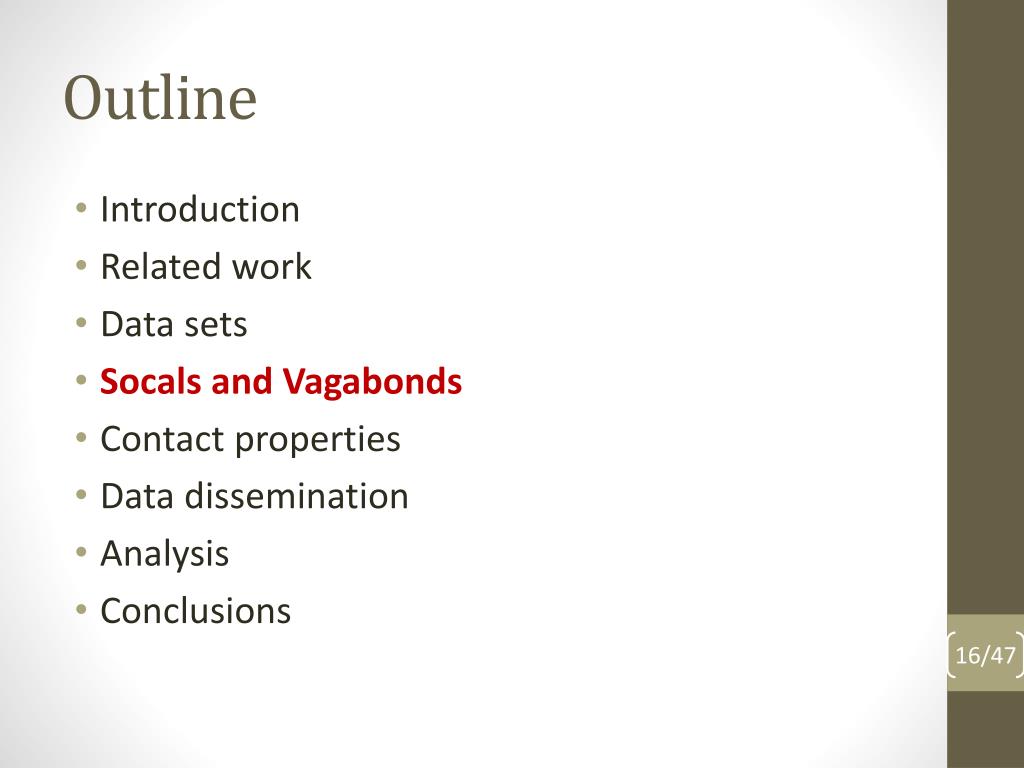 Outline

• Introduction
• Related work
• Data sets
• Socals and Vagabonds
• Contact properties
• Data dissemination
• Analysis
• Conclusions

16/47